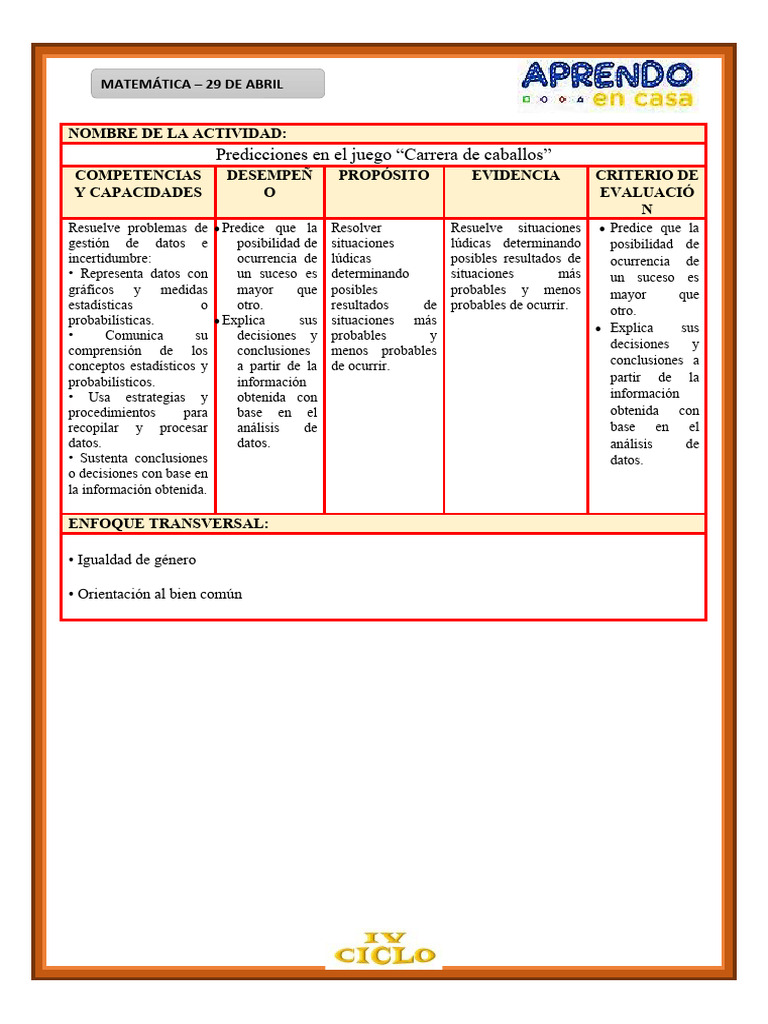 MATEMÁTICA – 29 DE ABRIL

APRENDO en casa

NOMBRE DE LA ACTIVIDAD:

Predicciones en el juego "Carrera de caballos"

| COMPETENCIAS Y CAPACIDADES | DESEMPEÑO | PROPÓSITO | EVIDENCIA | CRITERIO DE EVALUACIÓN |
|---|---|---|---|---|
| Resuelve problemas de gestión de datos e incertidumbre: • Representa datos con gráficos y medidas estadísticas o probabilísticas. • Comunica su comprensión de los conceptos estadísticos y probabilísticos. • Usa estrategias y procedimientos para recopilar y procesar datos. • Sustenta conclusiones o decisiones con base en la información obtenida. | • Predice que la posibilidad de ocurrencia de un suceso es mayor que otro. • Explica sus decisiones y conclusiones a partir de la información obtenida con base en el análisis de datos. | Resolver situaciones lúdicas determinando posibles resultados de situaciones más probables y menos probables de ocurrir. | Resuelve situaciones lúdicas determinando posibles resultados de situaciones más probables y menos probables de ocurrir. | • Predice que la posibilidad de ocurrencia de un suceso es mayor que otro. • Explica sus decisiones y conclusiones a partir de la información obtenida con base en el análisis de datos. |

ENFOQUE TRANSVERSAL:

• Igualdad de género

• Orientación al bien común

IV CICLO